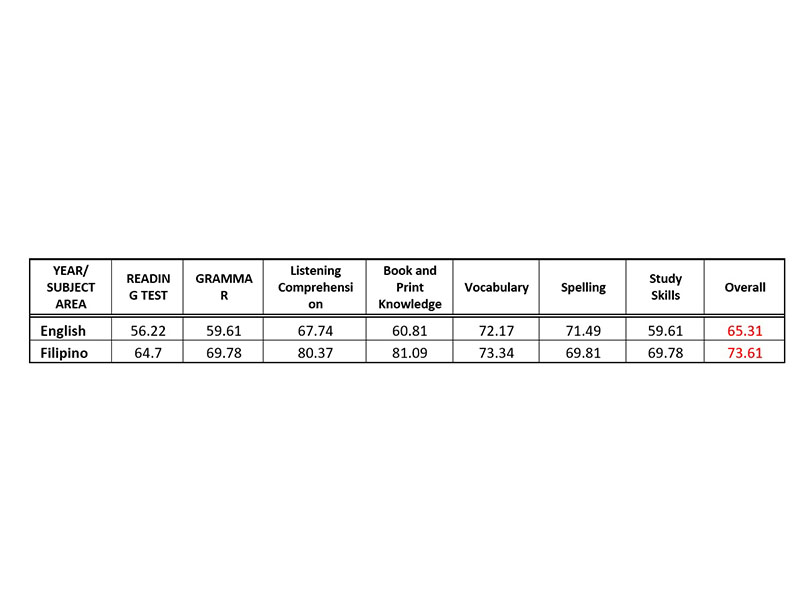 | YEAR/ SUBJECT AREA | READING TEST | GRAMMAR | Listening Comprehension | Book and Print Knowledge | Vocabulary | Spelling | Study Skills | Overall |
|---|---|---|---|---|---|---|---|---|
| English | 56.22 | 59.61 | 67.74 | 60.81 | 72.17 | 71.49 | 59.61 | 65.31 |
| Filipino | 64.7 | 69.78 | 80.37 | 81.09 | 73.34 | 69.81 | 69.78 | 73.61 |